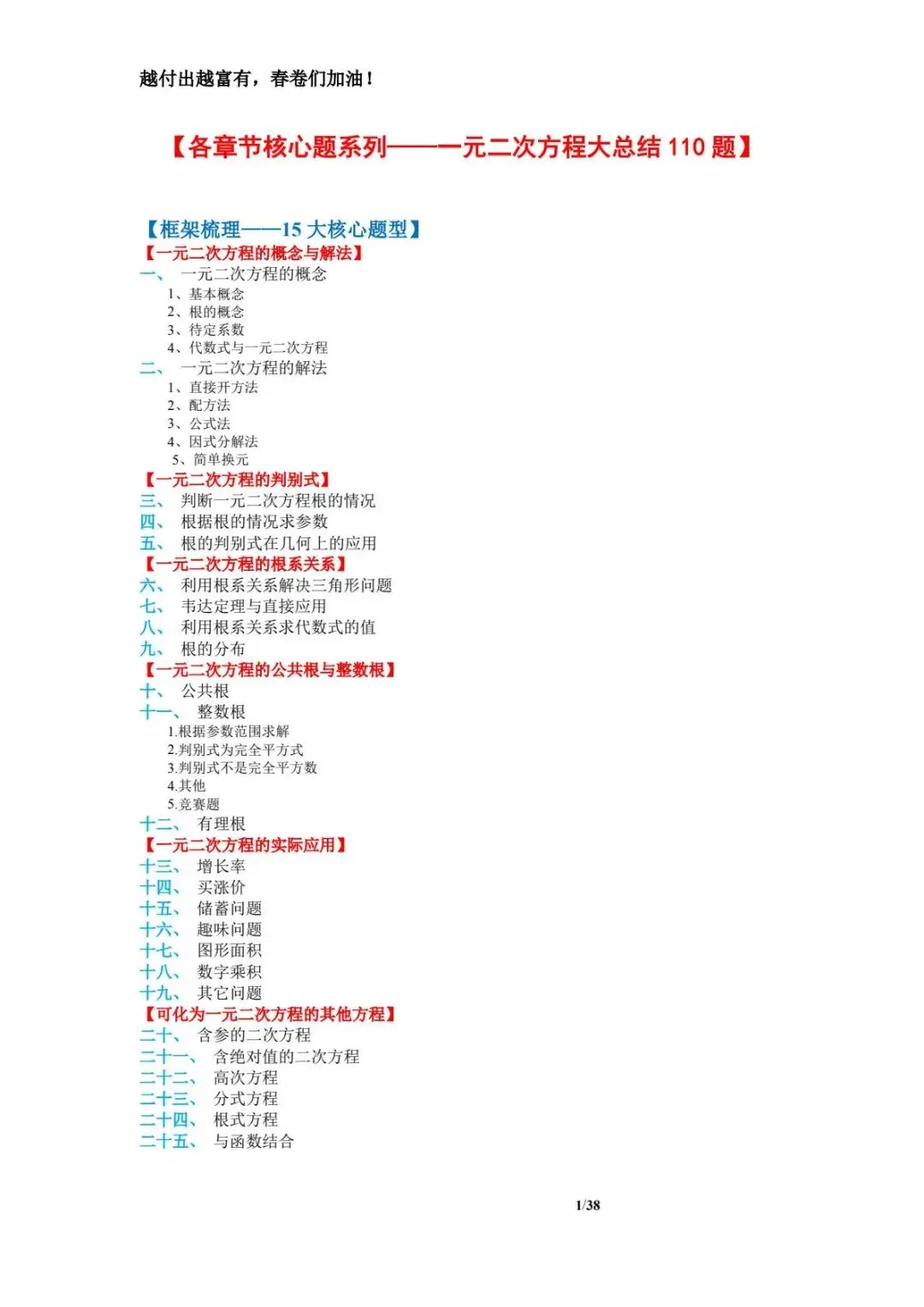 越付出越富有，春卷们加油！

【各章节核心题系列——一元二次方程大总结 110 题】

【框架梳理——15 大核心题型】
【一元二次方程的概念与解法】
一、 一元二次方程的概念
1、基本概念
2、根的概念
3、待定系数
4、代数式与一元二次方程
二、 一元二次方程的解法
1、直接开方法
2、配方法
3、公式法
4、因式分解法
5、简单换元
【一元二次方程的判别式】
三、 判断一元二次方程根的情况
四、 根据根的情况求参数
五、 根的判别式在几何上的应用
【一元二次方程的根系关系】
六、 利用根系关系解决三角形问题
七、 韦达定理与直接应用
八、 利用根系关系求代数式的值
九、 根的分布
【一元二次方程的公共根与整数根】
十、 公共根
十一、 整数根
1.根据参数范围求解
2.判别式为完全平方式
3.判别式不是完全平方数
4.其他
5.竞赛题
十二、 有理根
【一元二次方程的实际应用】
十三、 增长率
十四、 买涨价
十五、 储蓄问题
十六、 趣味问题
十七、 图形面积
十八、 数字乘积
十九、 其它问题
【可化为一元二次方程的其他方程】
二十、 含参的二次方程
二十一、 含绝对值的二次方程
二十二、 高次方程
二十三、 分式方程
二十四、 根式方程
二十五、 与函数结合

1/38